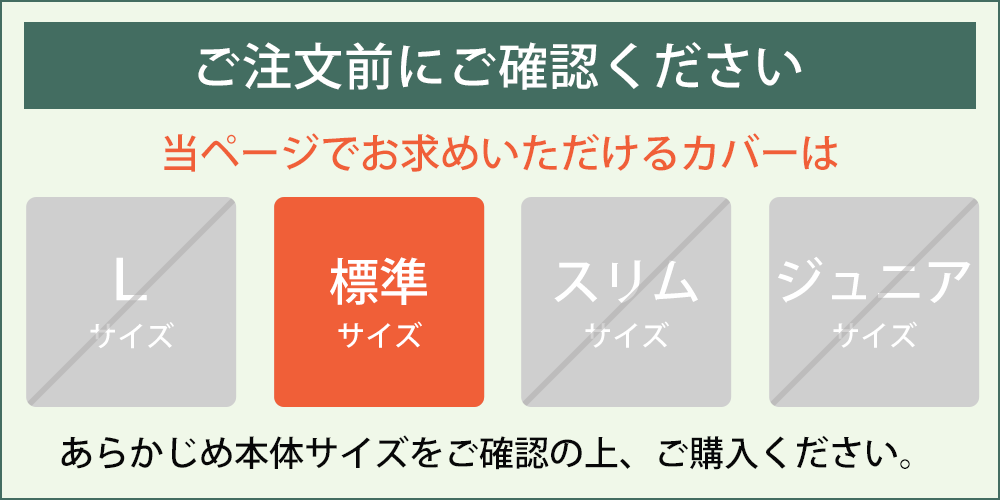 ご注文前にご確認ください

当ページでお求めいただけるカバーは

L
サイズ

標準
サイズ

スリム
サイズ

ジュニア
サイズ

あらかじめ本体サイズをご確認の上、ご購入ください。